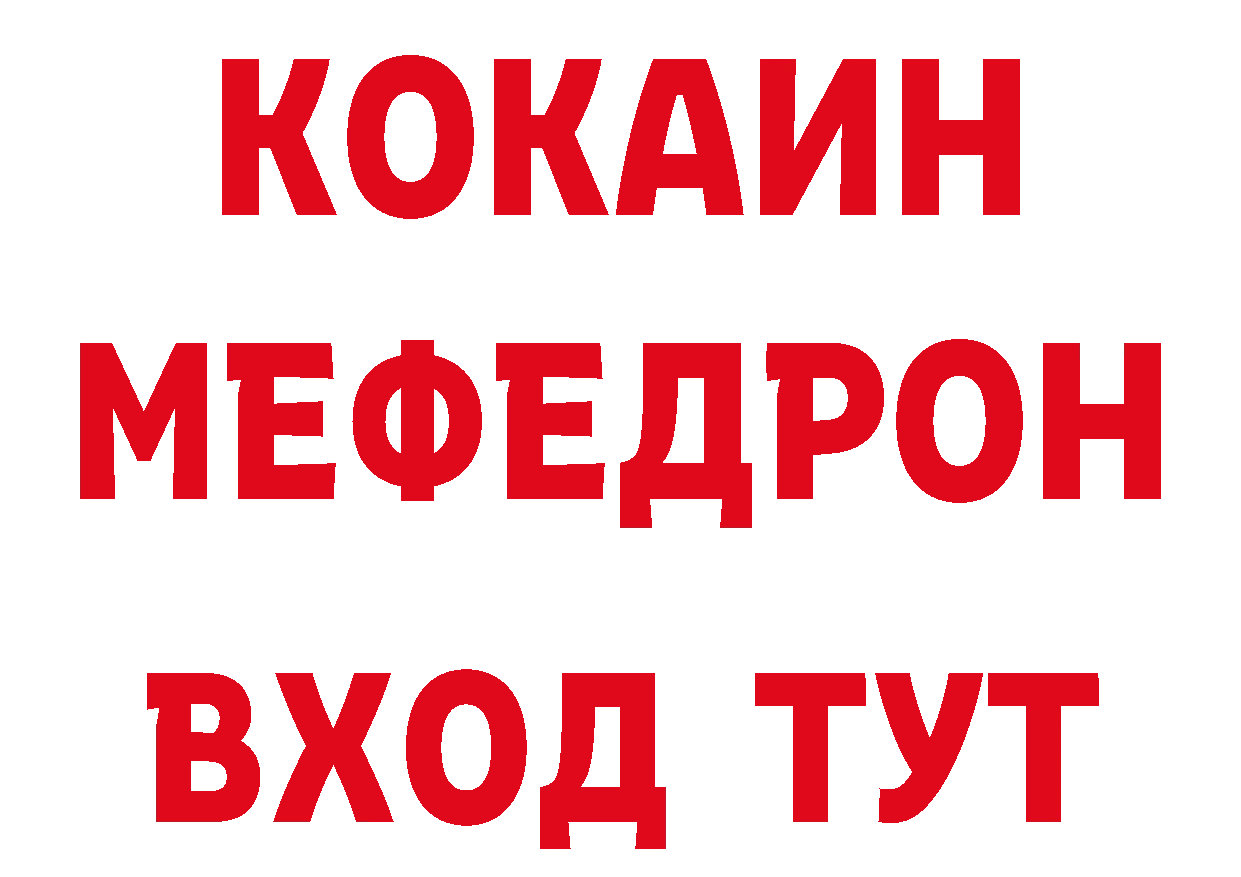 КОКАИН
МЕФЕДРОН
ВХОД ТУТ